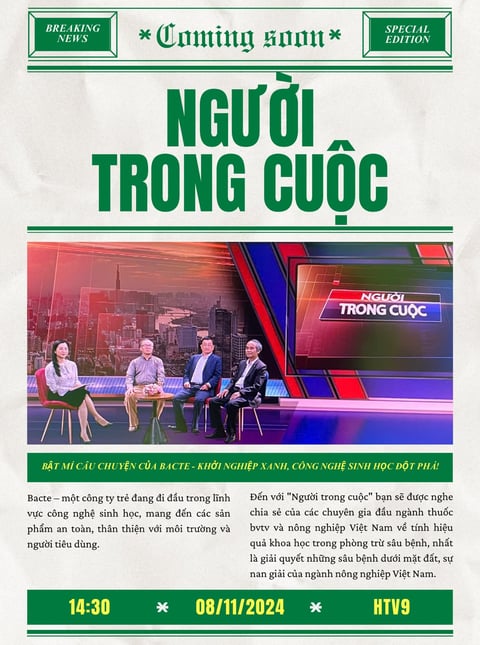 BREAKING NEWS

*Coming soon*

SPECIAL EDITION

NGƯỜI TRONG CUỘC

NGƯỜI TRONG CUỘC

BẬT MÍ CÂU CHUYỆN CỦA BACTE - KHỞI NGHIỆP XANH, CÔNG NGHỆ SINH HỌC ĐỘT PHÁ!

Bacte – một công ty trẻ đang đi đầu trong lĩnh vực công nghệ sinh học, mang đến các sản phẩm an toàn, thân thiện với môi trường và người tiêu dùng.

Đến với "Người trong cuộc" bạn sẽ được nghe chia sẻ của các chuyên gia đầu ngành thuốc bvtv và nông nghiệp Việt Nam về tính hiệu quả khoa học trong phòng trừ sâu bệnh, nhất là giải quyết những sâu bệnh dưới mặt đất, sự nan giải của ngành nông nghiệp Việt Nam.

14:30 * 08/11/2024 * HTV9